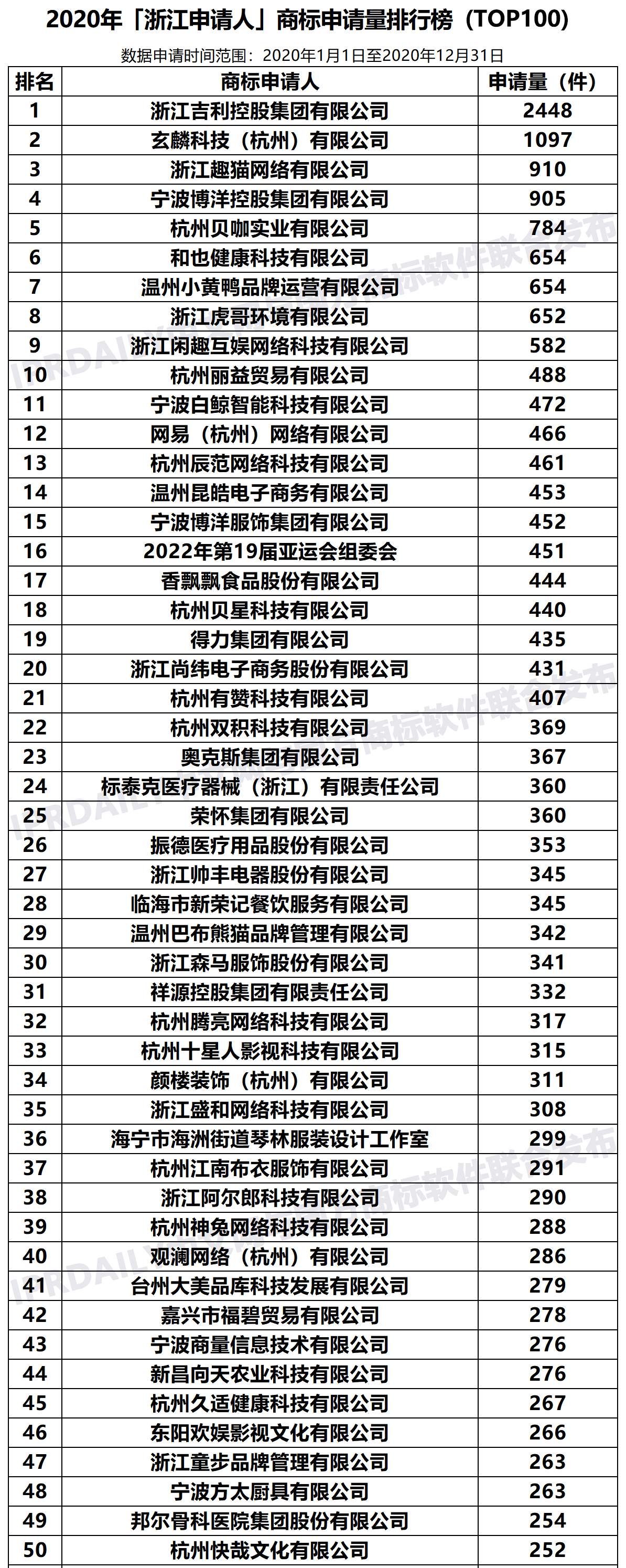 2020年「浙江申请人」商标申请量排行榜（TOP100）

数据申请时间范围：2020年1月1日至2020年12月31日

| 排名 | 商标申请人 | 申请量（件） |
|---|---|---|
| 1 | 浙江吉利控股集团有限公司 | 2448 |
| 2 | 玄麟科技（杭州）有限公司 | 1097 |
| 3 | 浙江趣猫网络有限公司 | 910 |
| 4 | 宁波博洋控股集团有限公司 | 905 |
| 5 | 杭州贝咖实业有限公司 | 784 |
| 6 | 和也健康科技有限公司 | 654 |
| 7 | 温州小黄鸭品牌运营有限公司 | 654 |
| 8 | 浙江虎哥环境有限公司 | 652 |
| 9 | 浙江闲趣互娱网络科技有限公司 | 582 |
| 10 | 杭州丽益贸易有限公司 | 488 |
| 11 | 宁波白鲸智能科技有限公司 | 472 |
| 12 | 网易（杭州）网络有限公司 | 466 |
| 13 | 杭州辰范网络科技有限公司 | 461 |
| 14 | 温州昆皓电子商务有限公司 | 453 |
| 15 | 宁波博洋服饰集团有限公司 | 452 |
| 16 | 2022年第19届亚运会组委会 | 451 |
| 17 | 香飘飘食品股份有限公司 | 444 |
| 18 | 杭州贝星科技有限公司 | 440 |
| 19 | 得力集团有限公司 | 435 |
| 20 | 浙江尚纬电子商务股份有限公司 | 431 |
| 21 | 杭州有赞科技有限公司 | 407 |
| 22 | 杭州双积科技有限公司 | 369 |
| 23 | 奥克斯集团有限公司 | 367 |
| 24 | 标泰克医疗器械（浙江）有限责任公司 | 360 |
| 25 | 荣怀集团有限公司 | 360 |
| 26 | 振德医疗用品股份有限公司 | 353 |
| 27 | 浙江帅丰电器股份有限公司 | 345 |
| 28 | 临海市新荣记餐饮服务有限公司 | 345 |
| 29 | 温州巴布熊猫品牌管理有限公司 | 342 |
| 30 | 浙江森马服饰股份有限公司 | 341 |
| 31 | 祥源控股集团有限责任公司 | 332 |
| 32 | 杭州腾亮网络科技有限公司 | 317 |
| 33 | 杭州十星人影视科技有限公司 | 315 |
| 34 | 颜楼装饰（杭州）有限公司 | 311 |
| 35 | 浙江盛和网络科技有限公司 | 308 |
| 36 | 海宁市海洲街道琴林服装设计工作室 | 299 |
| 37 | 杭州江南布衣服饰有限公司 | 291 |
| 38 | 浙江阿尔郎科技有限公司 | 290 |
| 39 | 杭州神兔网络科技有限公司 | 288 |
| 40 | 观澜网络（杭州）有限公司 | 286 |
| 41 | 台州大美品库科技发展有限公司 | 279 |
| 42 | 嘉兴市福碧贸易有限公司 | 278 |
| 43 | 宁波商量信息技术有限公司 | 276 |
| 44 | 新昌向天农业科技有限公司 | 276 |
| 45 | 杭州久适健康科技有限公司 | 267 |
| 46 | 东阳欢娱影视文化有限公司 | 266 |
| 47 | 浙江童步品牌管理有限公司 | 263 |
| 48 | 宁波方太厨具有限公司 | 263 |
| 49 | 邦尔骨科医院集团股份有限公司 | 254 |
| 50 | 杭州快哉文化有限公司 | 252 |

IPRDAILY 商标软件联合发布